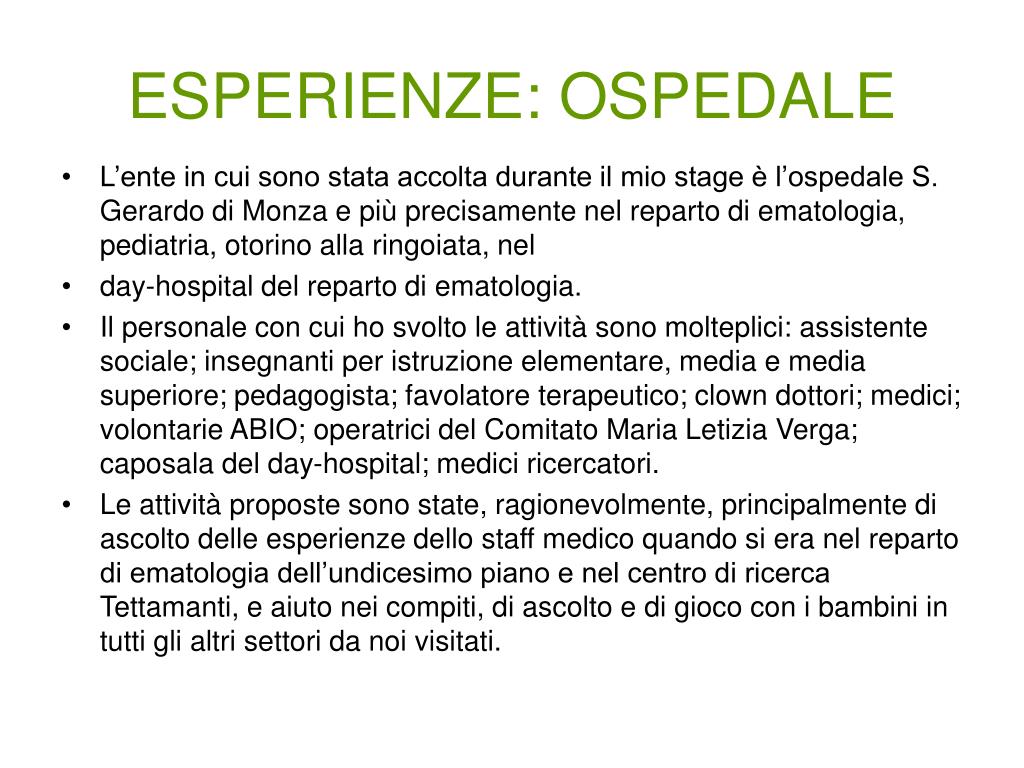 ESPERIENZE: OSPEDALE

• L’ente in cui sono stata accolta durante il mio stage è l’ospedale S. Gerardo di Monza e più precisamente nel reparto di ematologia, pediatria, otorino alla ringoiata, nel

• day-hospital del reparto di ematologia.

• Il personale con cui ho svolto le attività sono molteplici: assistente sociale; insegnanti per istruzione elementare, media e media superiore; pedagogista; favolatore terapeutico; clown dottori; medici; volontarie ABIO; operatrici del Comitato Maria Letizia Verga; caposala del day-hospital; medici ricercatori.

• Le attività proposte sono state, ragionevolmente, principalmente di ascolto delle esperienze dello staff medico quando si era nel reparto di ematologia dell’undicesimo piano e nel centro di ricerca Tettamanti, e aiuto nei compiti, di ascolto e di gioco con i bambini in tutti gli altri settori da noi visitati.